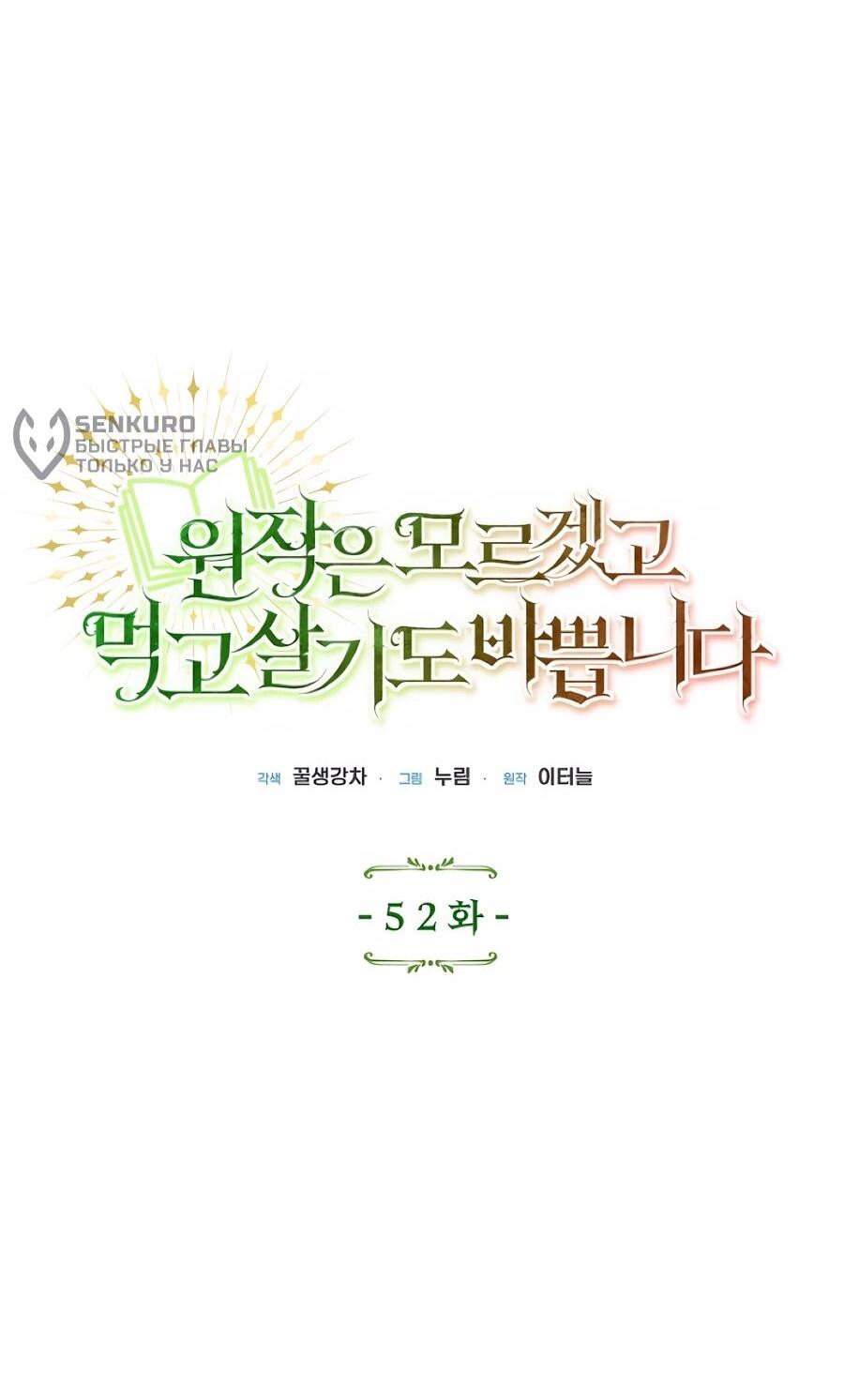 SENKURO
БЫСТРЫЕ ГЛАВЫ
ТОЛЬКО У НАС

원작은 모르겠고
먹고살기도 바쁩니다

각색 꿀생강차 · 그림 누림 · 원작 이터늘

- 52화 -